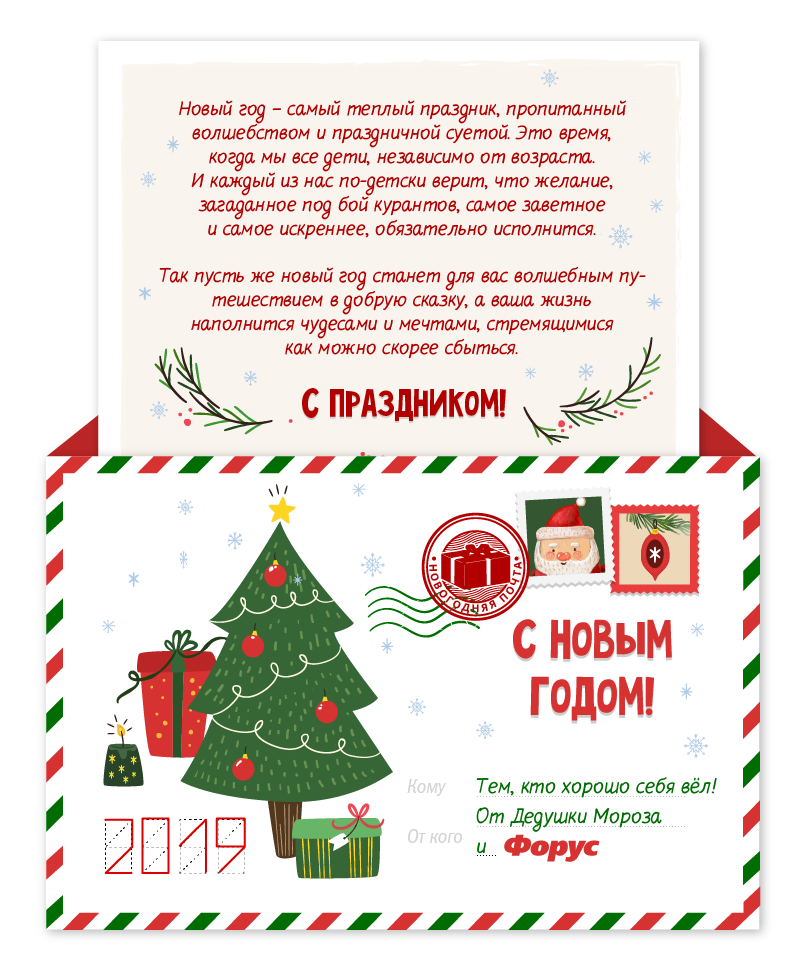 Новый год – самый теплый праздник, пропитанный волшебством и праздничной суетой. Это время, когда мы все дети, независимо от возраста. И каждый из нас по-детски верит, что желание, загаданное под бой курантов, самое заветное и самое искреннее, обязательно исполнится.

Так пусть же новый год станет для вас волшебным путешествием в добрую сказку, а ваша жизнь наполнится чудесами и мечтами, стремящимися как можно скорее сбыться.

С ПРАЗДНИКОМ!

НОВОГОДНЯЯ ПОЧТА

С НОВЫМ ГОДОМ!

2019

Кому
Тем, кто хорошо себя вёл!

От кого
От Дедушки Мороза
и Форус